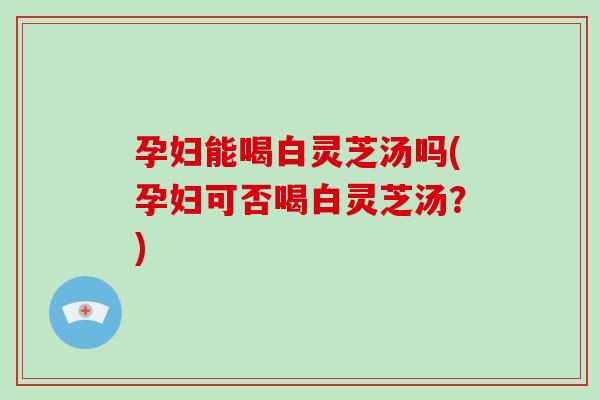 孕妇能喝白灵芝汤吗(孕妇可否喝白灵芝汤?)